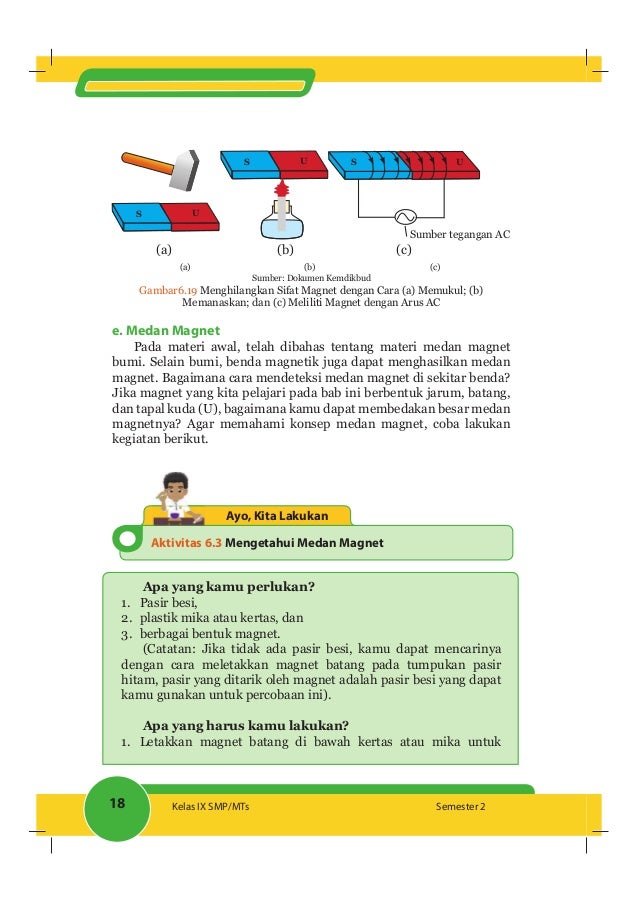 S U

S U

S U

Sumber tegangan AC

(a) (b) (c)

(a) (b) (c)

Sumber: Dokumen Kemdikbud

Gambar6.19 Menghilangkan Sifat Magnet dengan Cara (a) Memukul; (b) Memanaskan; dan (c) Meliliti Magnet dengan Arus AC

e. Medan Magnet

Pada materi awal, telah dibahas tentang materi medan magnet bumi. Selain bumi, benda magnetik juga dapat menghasilkan medan magnet. Bagaimana cara mendeteksi medan magnet di sekitar benda? Jika magnet yang kita pelajari pada bab ini berbentuk jarum, batang, dan tapal kuda (U), bagaimana kamu dapat membedakan besar medan magnetnya? Agar memahami konsep medan magnet, coba lakukan kegiatan berikut.

Ayo, Kita Lakukan

Aktivitas 6.3 Mengetahui Medan Magnet

Apa yang kamu perlukan?
1. Pasir besi,
2. plastik mika atau kertas, dan
3. berbagai bentuk magnet.
(Catatan: Jika tidak ada pasir besi, kamu dapat mencarinya dengan cara meletakkan magnet batang pada tumpukan pasir hitam, pasir yang ditarik oleh magnet adalah pasir besi yang dapat kamu gunakan untuk percobaan ini).

Apa yang harus kamu lakukan?
1. Letakkan magnet batang di bawah kertas atau mika untuk

18 Kelas IX SMP/MTs Semester 2